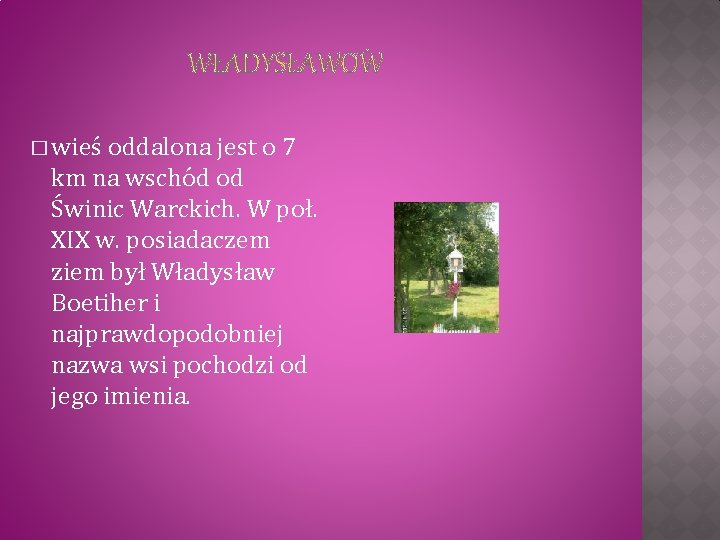 WŁADYSŁAWÓW

□ wieś oddalona jest o 7 km na wschód od Świnic Warckich. W poł. XIX w. posiadaczem ziem był Władysław Boetiher i najprawdopodobniej nazwa wsi pochodzi od jego imienia.